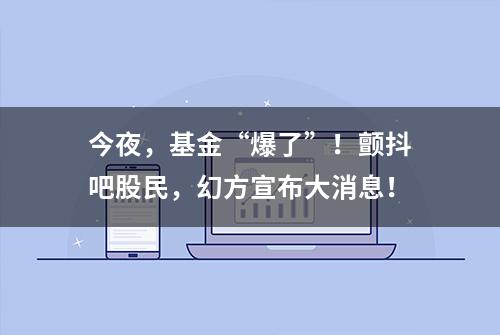 今夜，基金“爆了”！颤抖吧股民，幻方宣布大消息！